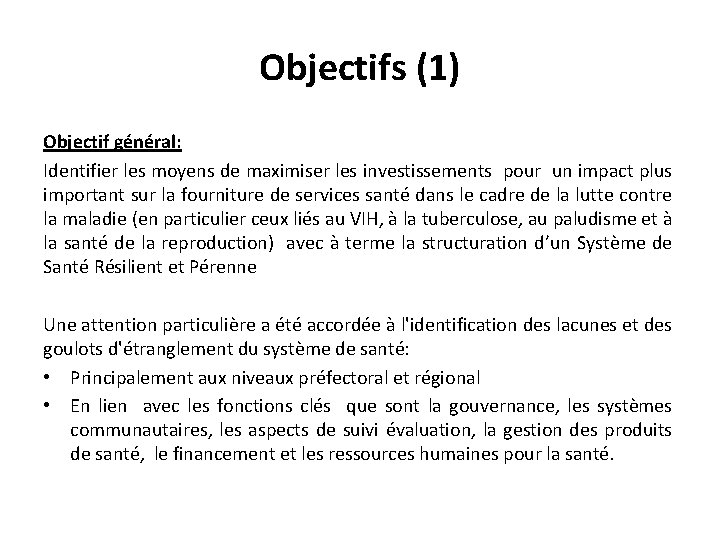 Objectifs (1)

Objectif général:

Identifier les moyens de maximiser les investissements pour un impact plus important sur la fourniture de services santé dans le cadre de la lutte contre la maladie (en particulier ceux liés au VIH, à la tuberculose, au paludisme et à la santé de la reproduction) avec à terme la structuration d'un Système de Santé Résilient et Pérenne

Une attention particulière a été accordée à l'identification des lacunes et des goulots d'étranglement du système de santé:

• Principalement aux niveaux préfectoral et régional
• En lien avec les fonctions clés que sont la gouvernance, les systèmes communautaires, les aspects de suivi évaluation, la gestion des produits de santé, le financement et les ressources humaines pour la santé.